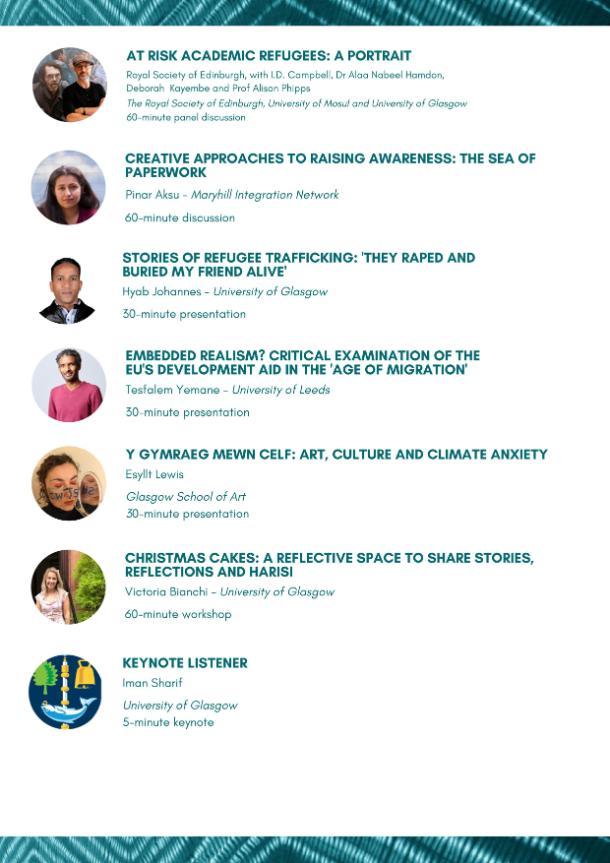 AT RISK ACADEMIC REFUGEES: A PORTRAIT
Royal Society of Edinburgh, with I.D. Campbell, Dr Alaa Nabeel Hamdon, Deborah Kayembe and Prof Alison Phipps
The Royal Society of Edinburgh, University of Mosul and University of Glasgow
60-minute panel discussion

CREATIVE APPROACHES TO RAISING AWARENESS: THE SEA OF PAPERWORK
Pinar Aksu - Maryhill Integration Network
60-minute discussion

STORIES OF REFUGEE TRAFFICKING: 'THEY RAPED AND BURIED MY FRIEND ALIVE'
Hyab Johannes - University of Glasgow
30-minute presentation

EMBEDDED REALISM? CRITICAL EXAMINATION OF THE EU'S DEVELOPMENT AID IN THE 'AGE OF MIGRATION'
Tesfalem Yemane - University of Leeds
30-minute presentation

Y GYMRAEG MEWN CELF: ART, CULTURE AND CLIMATE ANXIETY
Esyllt Lewis
Glasgow School of Art
30-minute presentation

CHRISTMAS CAKES: A REFLECTIVE SPACE TO SHARE STORIES, REFLECTIONS AND HARISI
Victoria Bianchi - University of Glasgow
60-minute workshop

KEYNOTE LISTENER
Iman Sharif
University of Glasgow
5-minute keynote